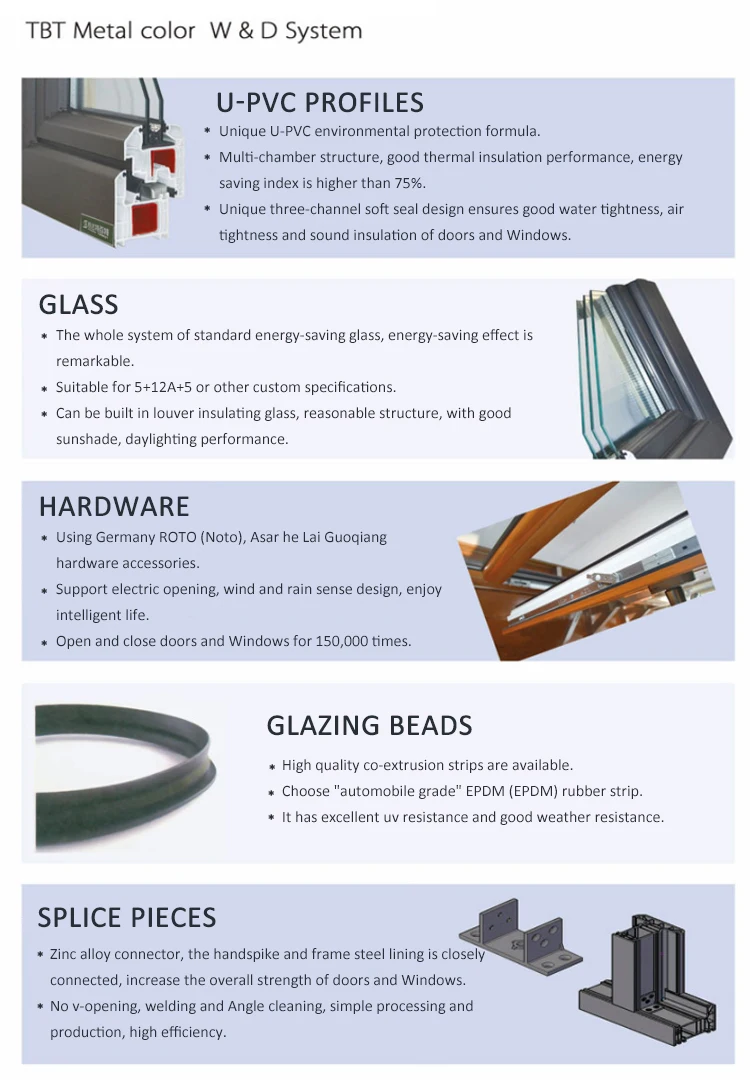 TBT Metal color W & D System

U-PVC PROFILES

* Unique U-PVC environmental protection formula.
* Multi-chamber structure, good thermal insulation performance, energy saving index is higher than 75%.
* Unique three-channel soft seal design ensures good water tightness, air tightness and sound insulation of doors and Windows.

GLASS

* The whole system of standard energy-saving glass, energy-saving effect is remarkable.
* Suitable for 5+12A+5 or other custom specifications.
* Can be built in louver insulating glass, reasonable structure, with good sunshade, daylighting performance.

HARDWARE

* Using Germany ROTO (Noto), Asar he Lai Guoqiang hardware accessories.
* Support electric opening, wind and rain sense design, enjoy intelligent life.
* Open and close doors and Windows for 150,000 times.

GLAZING BEADS

* High quality co-extrusion strips are available.
* Choose "automobile grade" EPDM (EPDM) rubber strip.
* It has excellent uv resistance and good weather resistance.

SPLICE PIECES

* Zinc alloy connector, the handspike and frame steel lining is closely connected, increase the overall strength of doors and Windows.
* No v-opening, welding and Angle cleaning, simple processing and production, high efficiency.